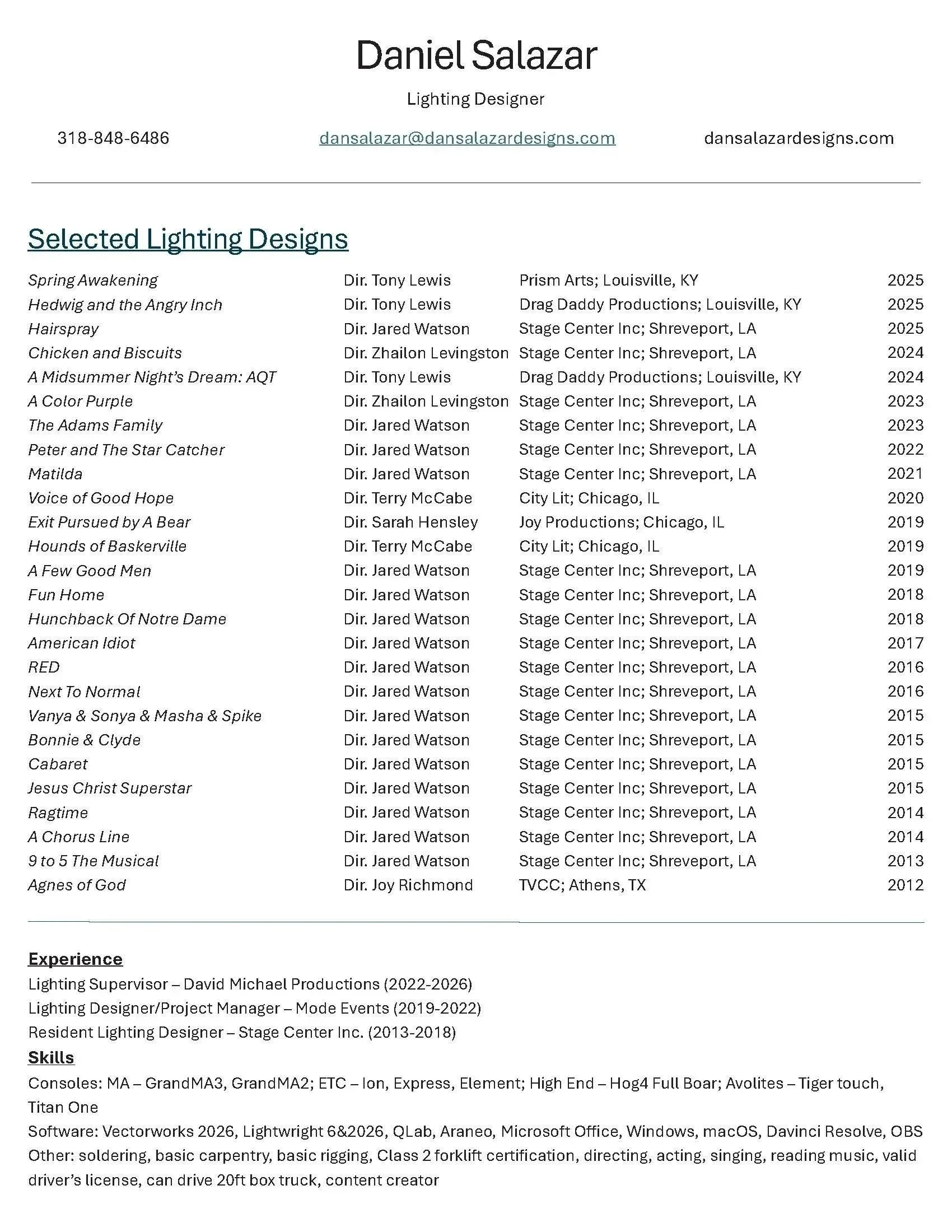 Daniel Salazar

Lighting Designer

318-848-6486    dansalazar@dansalazardesigns.com    dansalazardesigns.com

Selected Lighting Designs

| | | | |
|---|---|---|---|
| Spring Awakening | Dir. Tony Lewis | Prism Arts; Louisville, KY | 2025 |
| Hedwig and the Angry Inch | Dir. Tony Lewis | Drag Daddy Productions; Louisville, KY | 2025 |
| Hairspray | Dir. Jared Watson | Stage Center Inc; Shreveport, LA | 2025 |
| Chicken and Biscuits | Dir. Zhailon Levingston | Stage Center Inc; Shreveport, LA | 2024 |
| A Midsummer Night's Dream: AQT | Dir. Tony Lewis | Drag Daddy Productions; Louisville, KY | 2024 |
| A Color Purple | Dir. Zhailon Levingston | Stage Center Inc; Shreveport, LA | 2023 |
| The Adams Family | Dir. Jared Watson | Stage Center Inc; Shreveport, LA | 2023 |
| Peter and The Star Catcher | Dir. Jared Watson | Stage Center Inc; Shreveport, LA | 2022 |
| Matilda | Dir. Jared Watson | Stage Center Inc; Shreveport, LA | 2021 |
| Voice of Good Hope | Dir. Terry McCabe | City Lit; Chicago, IL | 2020 |
| Exit Pursued by A Bear | Dir. Sarah Hensley | Joy Productions; Chicago, IL | 2019 |
| Hounds of Baskerville | Dir. Terry McCabe | City Lit; Chicago, IL | 2019 |
| A Few Good Men | Dir. Jared Watson | Stage Center Inc; Shreveport, LA | 2019 |
| Fun Home | Dir. Jared Watson | Stage Center Inc; Shreveport, LA | 2018 |
| Hunchback Of Notre Dame | Dir. Jared Watson | Stage Center Inc; Shreveport, LA | 2018 |
| American Idiot | Dir. Jared Watson | Stage Center Inc; Shreveport, LA | 2017 |
| RED | Dir. Jared Watson | Stage Center Inc; Shreveport, LA | 2016 |
| Next To Normal | Dir. Jared Watson | Stage Center Inc; Shreveport, LA | 2016 |
| Vanya & Sonya & Masha & Spike | Dir. Jared Watson | Stage Center Inc; Shreveport, LA | 2015 |
| Bonnie & Clyde | Dir. Jared Watson | Stage Center Inc; Shreveport, LA | 2015 |
| Cabaret | Dir. Jared Watson | Stage Center Inc; Shreveport, LA | 2015 |
| Jesus Christ Superstar | Dir. Jared Watson | Stage Center Inc; Shreveport, LA | 2015 |
| Ragtime | Dir. Jared Watson | Stage Center Inc; Shreveport, LA | 2014 |
| A Chorus Line | Dir. Jared Watson | Stage Center Inc; Shreveport, LA | 2014 |
| 9 to 5 The Musical | Dir. Jared Watson | Stage Center Inc; Shreveport, LA | 2013 |
| Agnes of God | Dir. Joy Richmond | TVCC; Athens, TX | 2012 |

Experience
Lighting Supervisor – David Michael Productions (2022-2026)
Lighting Designer/Project Manager – Mode Events (2019-2022)
Resident Lighting Designer – Stage Center Inc. (2013-2018)
Skills
Consoles: MA – GrandMA3, GrandMA2; ETC – Ion, Express, Element; High End – Hog4 Full Boar; Avolites – Tiger touch, Titan One
Software: Vectorworks 2026, Lightwright 6&2026, QLab, Araneo, Microsoft Office, Windows, macOS, Davinci Resolve, OBS
Other: soldering, basic carpentry, basic rigging, Class 2 forklift certification, directing, acting, singing, reading music, valid driver's license, can drive 20ft box truck, content creator